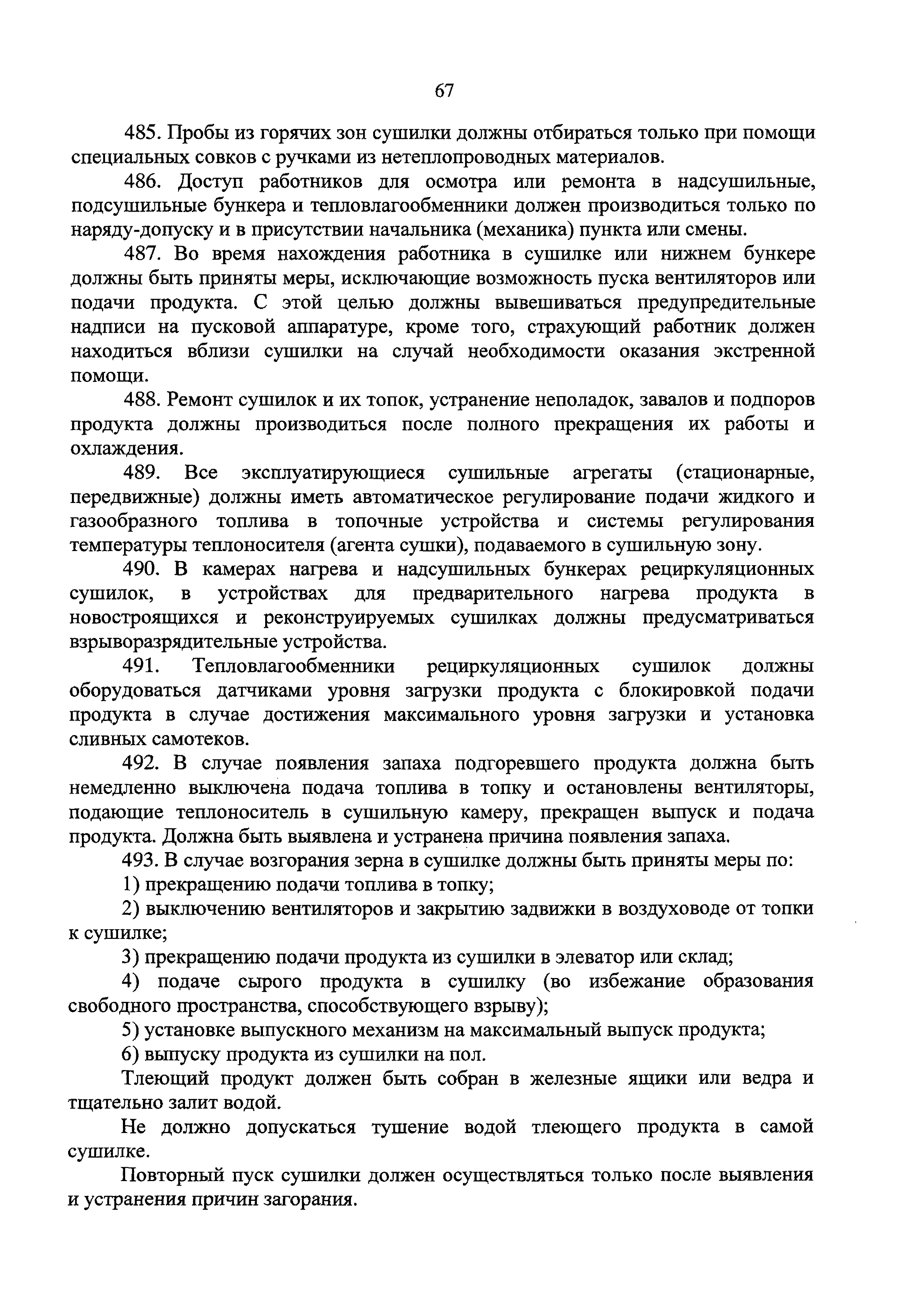 67

485. Пробы из горячих зон сушилки должны отбираться только при помощи специальных совков с ручками из нетеплопроводных материалов.

486. Доступ работников для осмотра или ремонта в надсушильные, подсушильные бункера и тепловлагообменники должен производиться только по наряду-допуску и в присутствии начальника (механика) пункта или смены.

487. Во время нахождения работника в сушилке или нижнем бункере должны быть приняты меры, исключающие возможность пуска вентиляторов или подачи продукта. С этой целью должны вывешиваться предупредительные надписи на пусковой аппаратуре, кроме того, страхующий работник должен находиться вблизи сушилки на случай необходимости оказания экстренной помощи.

488. Ремонт сушилок и их топок, устранение неполадок, завалов и подпоров продукта должны производиться после полного прекращения их работы и охлаждения.

489. Все эксплуатирующиеся сушильные агрегаты (стационарные, передвижные) должны иметь автоматическое регулирование подачи жидкого и газообразного топлива в топочные устройства и системы регулирования температуры теплоносителя (агента сушки), подаваемого в сушильную зону.

490. В камерах нагрева и надсушильных бункерах рециркуляционных сушилок, в устройствах для предварительного нагрева продукта в новостроящихся и реконструируемых сушилках должны предусматриваться взрыворазрядительные устройства.

491. Тепловлагообменники рециркуляционных сушилок должны оборудоваться датчиками уровня загрузки продукта с блокировкой подачи продукта в случае достижения максимального уровня загрузки и установка сливных самотеков.

492. В случае появления запаха подгоревшего продукта должна быть немедленно выключена подача топлива в топку и остановлены вентиляторы, подающие теплоноситель в сушильную камеру, прекращен выпуск и подача продукта. Должна быть выявлена и устранена причина появления запаха.

493. В случае возгорания зерна в сушилке должны быть приняты меры по:

1) прекращению подачи топлива в топку;

2) выключению вентиляторов и закрытию задвижки в воздуховоде от топки к сушилке;

3) прекращению подачи продукта из сушилки в элеватор или склад;

4) подаче сырого продукта в сушилку (во избежание образования свободного пространства, способствующего взрыву);

5) установке выпускного механизм на максимальный выпуск продукта;

6) выпуску продукта из сушилки на пол.

Тлеющий продукт должен быть собран в железные ящики или ведра и тщательно залит водой.

Не должно допускаться тушение водой тлеющего продукта в самой сушилке.

Повторный пуск сушилки должен осуществляться только после выявления и устранения причин загорания.